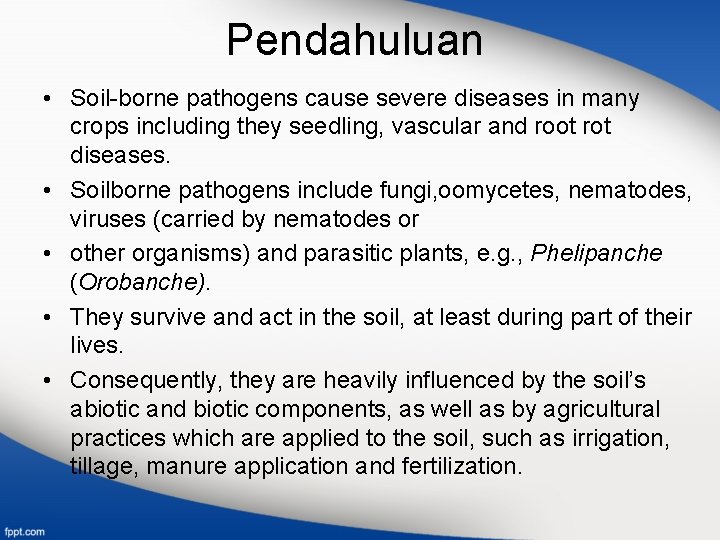 Pendahuluan

• Soil-borne pathogens cause severe diseases in many crops including they seedling, vascular and root rot diseases.

• Soilborne pathogens include fungi,oomycetes, nematodes, viruses (carried by nematodes or

• other organisms) and parasitic plants, e.g., Phelipanche (Orobanche).

• They survive and act in the soil, at least during part of their lives.

• Consequently, they are heavily influenced by the soil's abiotic and biotic components, as well as by agricultural practices which are applied to the soil, such as irrigation, tillage, manure application and fertilization.

fppt.com